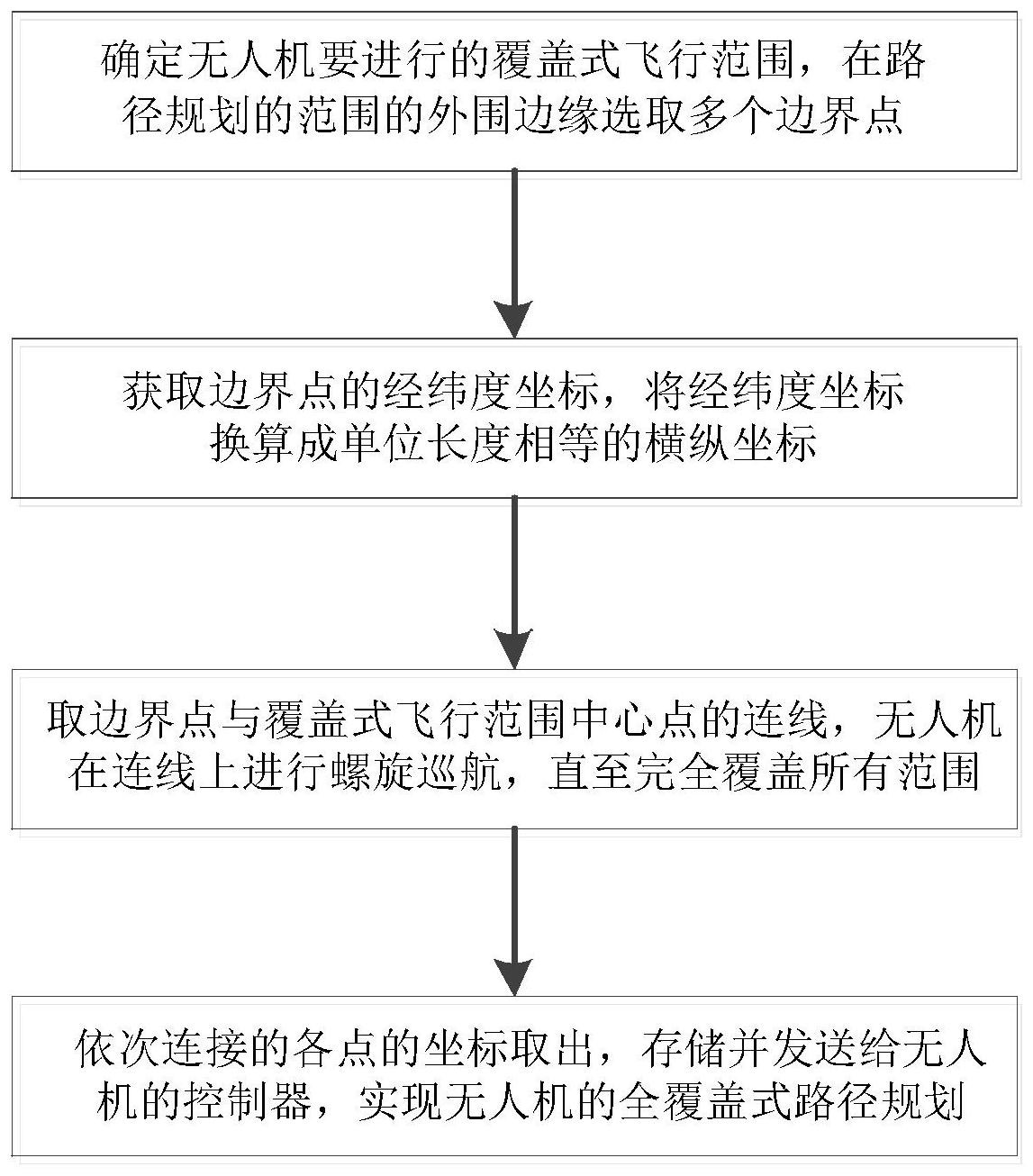 确定无人机要进行的覆盖式飞行范围，在路径规划的范围的外围边缘选取多个边界点

获取边界点的经纬度坐标，将经纬度坐标换算成单位长度相等的横纵坐标

取边界点与覆盖式飞行范围中心点的连线，无人机在连线上进行螺旋巡航，直至完全覆盖所有范围

依次连接的各点的坐标取出，存储并发送给无人机的控制器，实现无人机的全覆盖式路径规划